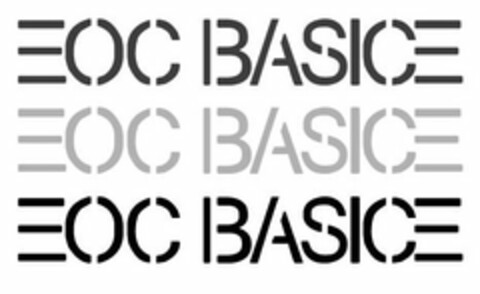 EOC BASICE
EOC BASICE
EOC BASICE